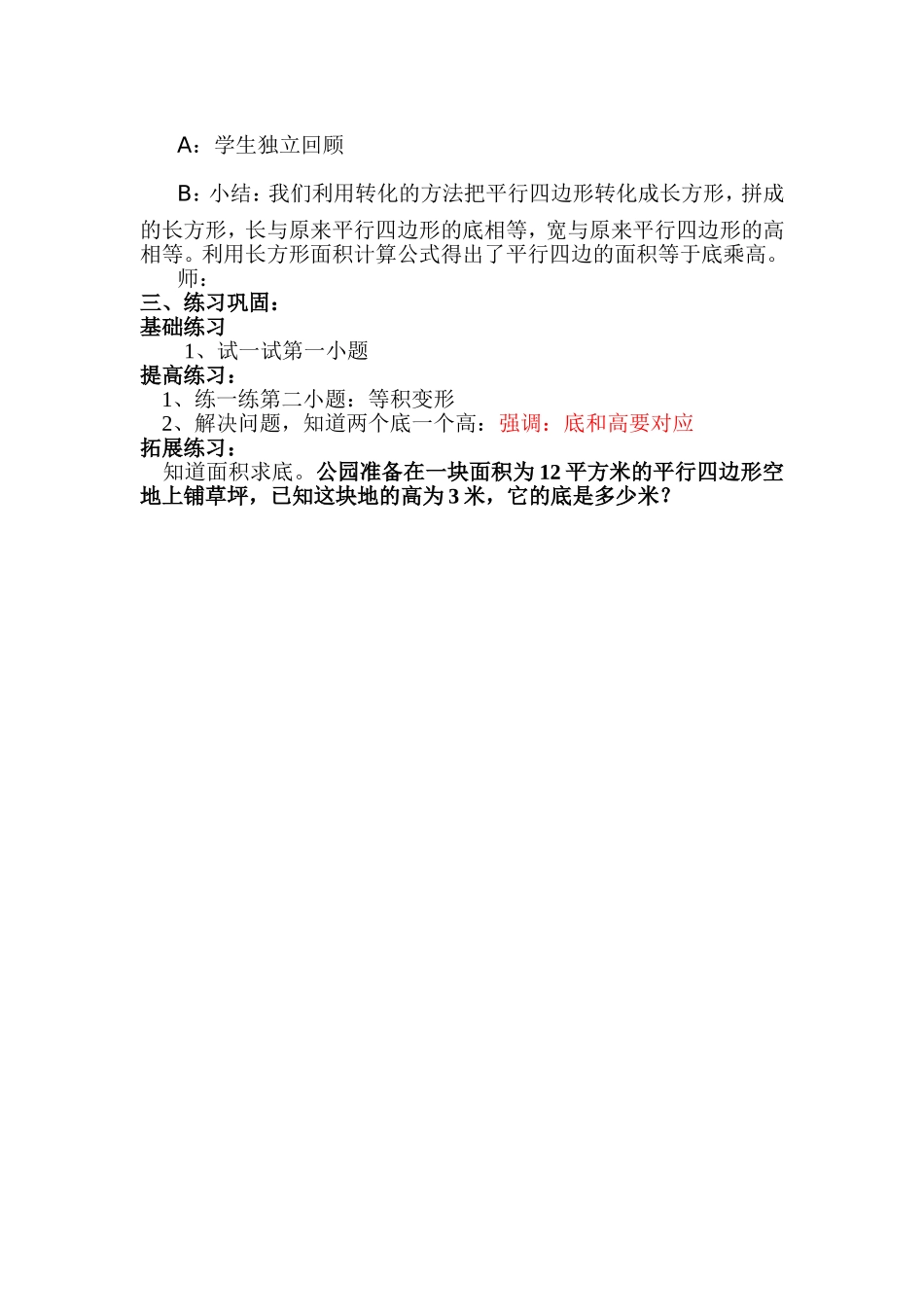 A：学生独立回顾

B：小结：我们利用转化的方法把平行四边形转化成长方形，拼成的长方形，长与原来平行四边形的底相等，宽与原来平行四边形的高相等。利用长方形面积计算公式得出了平行四边的面积等于底乘高。

师：

三、练习巩固：

基础练习

1、试一试第一小题

提高练习：

1、练一练第二小题：等积变形

2、解决问题，知道两个底一个高：强调：底和高要对应

拓展练习：

知道面积求底。公园准备在一块面积为 12 平方米的平行四边形空地上铺草坪，已知这块地的高为 3 米，它的底是多少米？